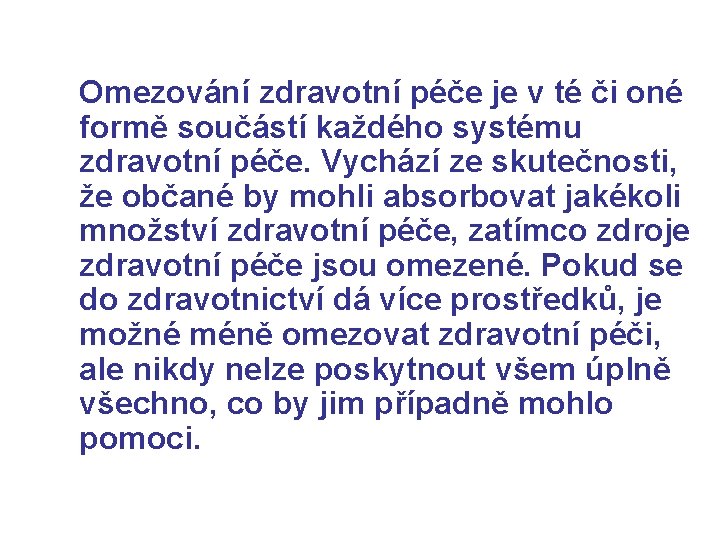 Omezování zdravotní péče je v té či oné formě součástí každého systému zdravotní péče. Vychází ze skutečnosti, že občané by mohli absorbovat jakékoli množství zdravotní péče, zatímco zdroje zdravotní péče jsou omezené. Pokud se do zdravotnictví dá více prostředků, je možné méně omezovat zdravotní péči, ale nikdy nelze poskytnout všem úplně všechno, co by jim případně mohlo pomoci.